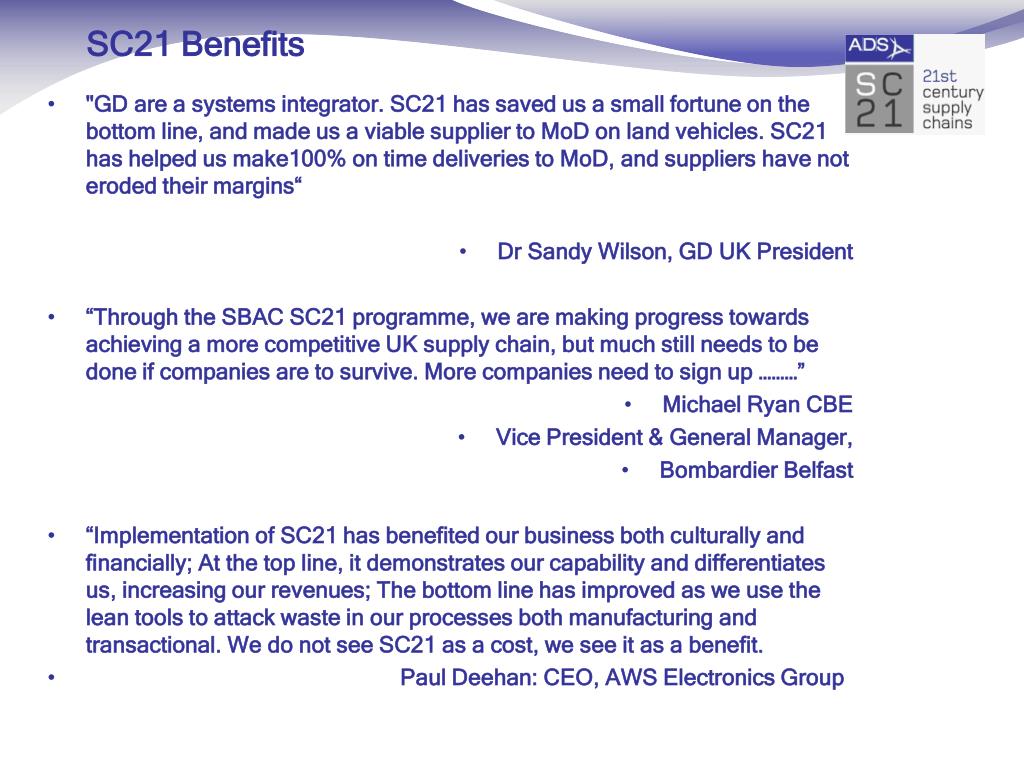 SC21 Benefits

ADS
SC
21
21st century supply chains

• "GD are a systems integrator. SC21 has saved us a small fortune on the bottom line, and made us a viable supplier to MoD on land vehicles. SC21 has helped us make100% on time deliveries to MoD, and suppliers have not eroded their margins“

• Dr Sandy Wilson, GD UK President

• “Through the SBAC SC21 programme, we are making progress towards achieving a more competitive UK supply chain, but much still needs to be done if companies are to survive. More companies need to sign up ………”

• Michael Ryan CBE

• Vice President & General Manager,

• Bombardier Belfast

• “Implementation of SC21 has benefited our business both culturally and financially; At the top line, it demonstrates our capability and differentiates us, increasing our revenues; The bottom line has improved as we use the lean tools to attack waste in our processes both manufacturing and transactional. We do not see SC21 as a cost, we see it as a benefit.

• Paul Deehan: CEO, AWS Electronics Group